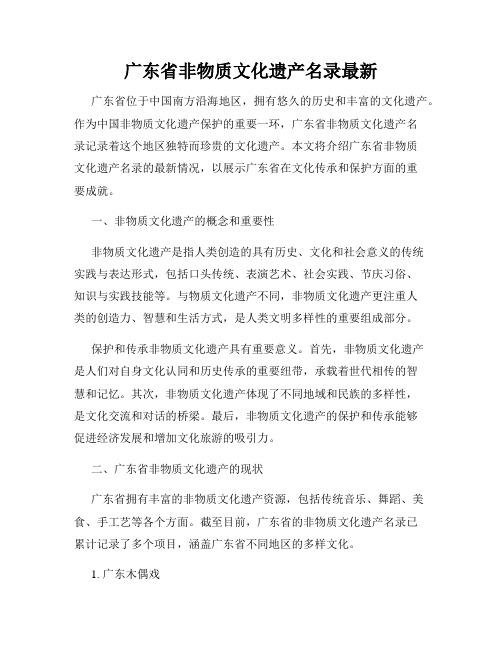 广东省非物质文化遗产名录最新

广东省位于中国南方沿海地区，拥有悠久的历史和丰富的文化遗产。作为中国非物质文化遗产保护的重要一环，广东省非物质文化遗产名录记录着这个地区独特而珍贵的文化遗产。本文将介绍广东省非物质文化遗产名录的最新情况，以展示广东省在文化传承和保护方面的重要成就。

一、非物质文化遗产的概念和重要性

非物质文化遗产是指人类创造的具有历史、文化和社会意义的传统实践与表达形式，包括口头传统、表演艺术、社会实践、节庆习俗、知识与实践技能等。与物质文化遗产不同，非物质文化遗产更注重人类的创造力、智慧和生活方式，是人类文明多样性的重要组成部分。

保护和传承非物质文化遗产具有重要意义。首先，非物质文化遗产是人们对自身文化认同和历史传承的重要纽带，承载着世代相传的智慧和记忆。其次，非物质文化遗产体现了不同地域和民族的多样性，是文化交流和对话的桥梁。最后，非物质文化遗产的保护和传承能够促进经济发展和增加文化旅游的吸引力。

二、广东省非物质文化遗产的现状

广东省拥有丰富的非物质文化遗产资源，包括传统音乐、舞蹈、美食、手工艺等各个方面。截至目前，广东省的非物质文化遗产名录已累计记录了多个项目，涵盖广东省不同地区的多样文化。

1. 广东木偶戏